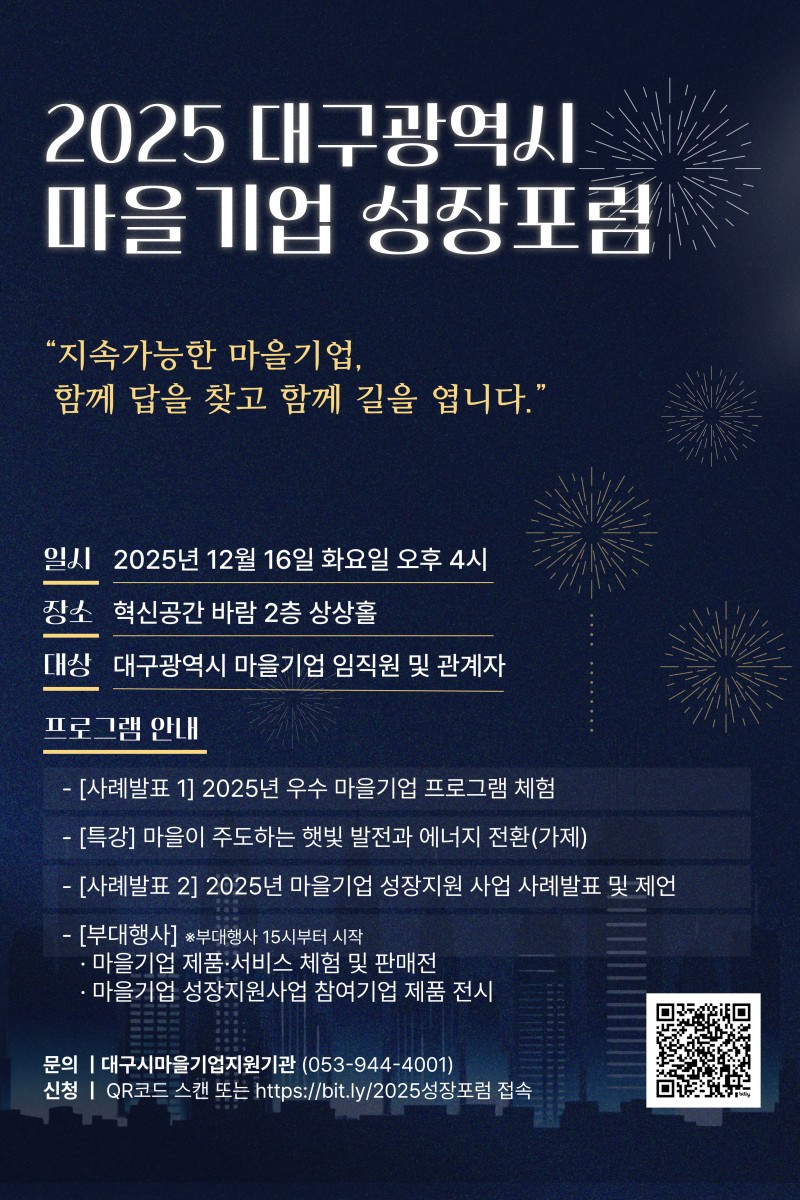 2025 대구광역시
마을기업 성장포럼

"지속가능한 마을기업,
함께 답을 찾고 함께 길을 엽니다."

일시 2025년 12월 16일 화요일 오후 4시

장소 혁신공간 바람 2층 상상홀

대상 대구광역시 마을기업 임직원 및 관계자

프로그램 안내

- [사례발표 1] 2025년 우수 마을기업 프로그램 체험

- [특강] 마을이 주도하는 햇빛 발전과 에너지 전환(가제)

- [사례발표 2] 2025년 마을기업 성장지원 사업 사례발표 및 제언

- [부대행사] ※부대행사 15시부터 시작
· 마을기업 제품·서비스 체험 및 판매전
· 마을기업 성장지원사업 참여기업 제품 전시

문의 | 대구시마을기업지원기관 (053-944-4001)
신청 | QR코드 스캔 또는 https://bit.ly/2025성장포럼 접속